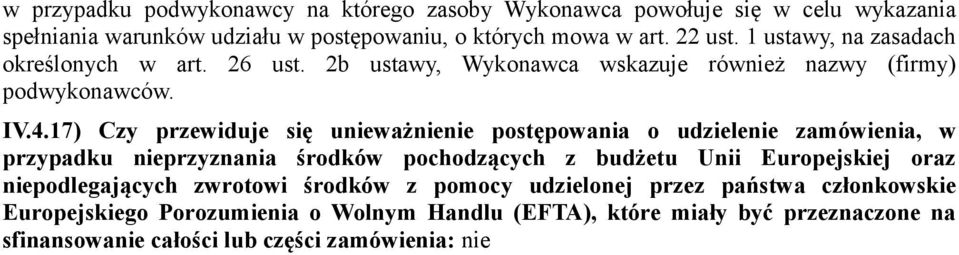 w przypadku podwykonawcy na którego zasoby Wykonawca powołuje się w celu wykazania spełniania warunków udziału w postępowaniu, o których mowa w art. 22 ust. 1 ustawy, na zasadach określonych w art. 26 ust. 2b ustawy, Wykonawca wskazuje również nazwy (firmy) podwykonawców.

IV.4.17) Czy przewiduje się unieważnienie postępowania o udzielenie zamówienia, w przypadku nieprzyznania środków pochodzących z budżetu Unii Europejskiej oraz niepodlegających zwrotowi środków z pomocy udzielonej przez państwa członkowskie Europejskiego Porozumienia o Wolnym Handlu (EFTA), które miały być przeznaczone na sfinansowanie całości lub części zamówienia: nie